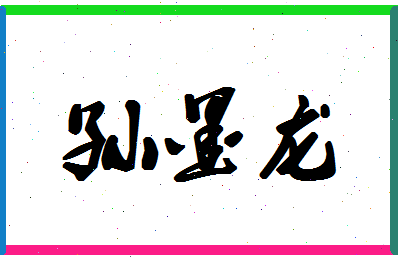 孙墨龙